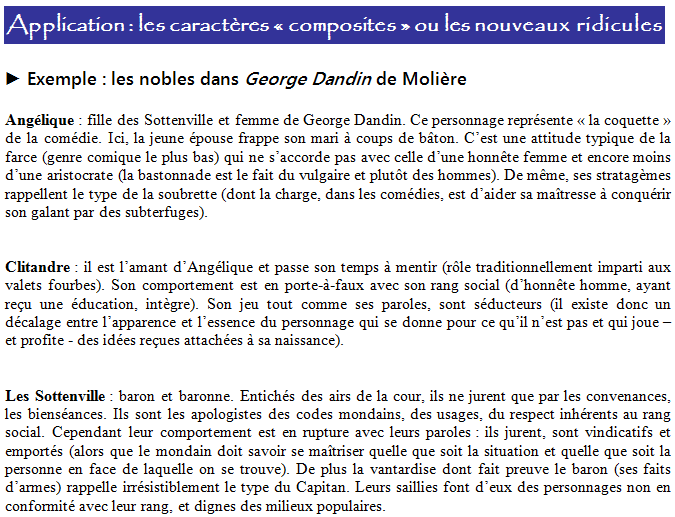 Application : les caractères « composites » ou les nouveaux ridicules

► Exemple : les nobles dans George Dandin de Molière

Angélique : fille des Sottenville et femme de George Dandin. Ce personnage représente « la coquette » de la comédie. Ici, la jeune épouse frappe son mari à coups de bâton. C'est une attitude typique de la farce (genre comique le plus bas) qui ne s'accorde pas avec celle d'une honnête femme et encore moins d'une aristocrate (la bastonnade est le fait du vulgaire et plutôt des hommes). De même, ses stratagèmes rappellent le type de la soubrette (dont la charge, dans les comédies, est d'aider sa maîtresse à conquérir son galant par des subterfuges).

Clitandre : il est l'amant d'Angélique et passe son temps à mentir (rôle traditionnellement imparti aux valets fourbes). Son comportement est en porte-à-faux avec son rang social (d'honnête homme, ayant reçu une éducation, intègre). Son jeu tout comme ses paroles, sont séducteurs (il existe donc un décalage entre l'apparence et l'essence du personnage qui se donne pour ce qu'il n'est pas et qui joue – et profite - des idées reçues attachées à sa naissance).

Les Sottenville : baron et baronne. Entichés des airs de la cour, ils ne jurent que par les convenances, les bienséances. Ils sont les apologistes des codes mondains, des usages, du respect inhérents au rang social. Cependant leur comportement est en rupture avec leurs paroles : ils jurent, sont vindicatifs et emportés (alors que le mondain doit savoir se maîtriser quelle que soit la situation et quelle que soit la personne en face de laquelle on se trouve). De plus la vantardise dont fait preuve le baron (ses faits d'armes) rappelle irrésistiblement le type du Capitan. Leurs saillies font d'eux des personnages non en conformité avec leur rang, et dignes des milieux populaires.